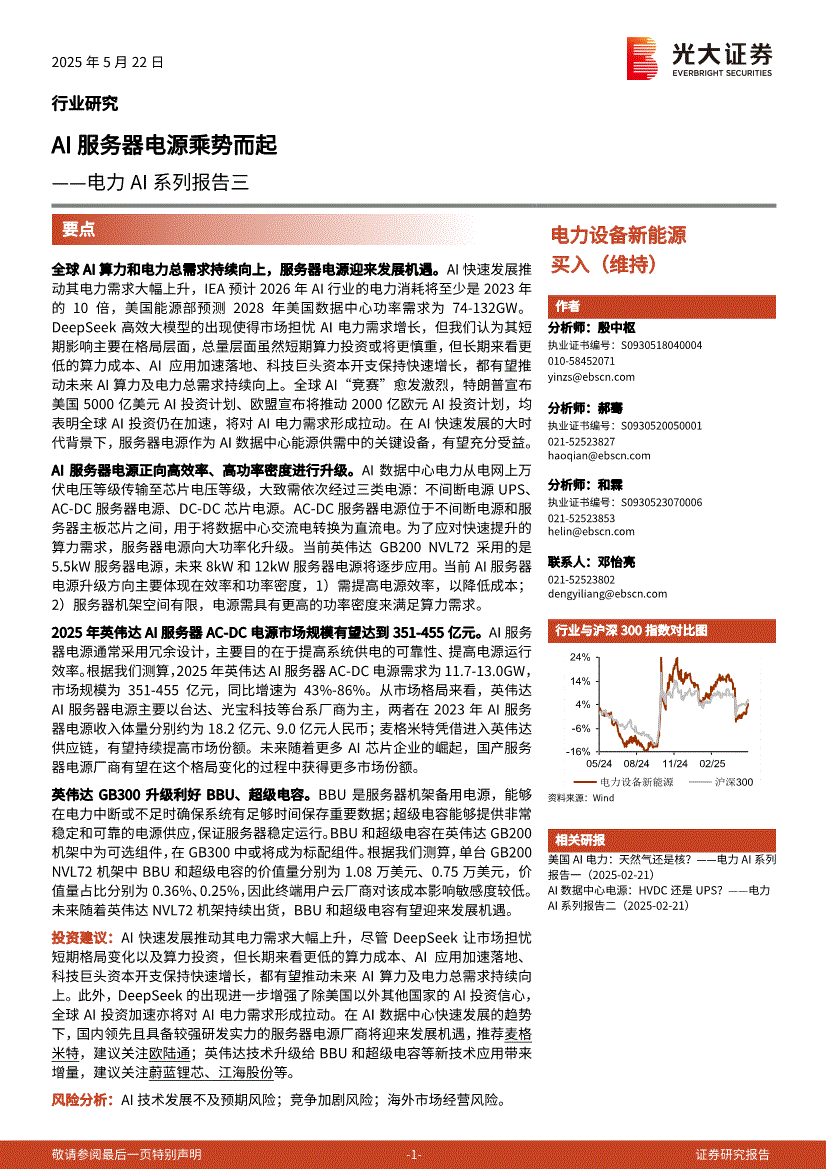 2025 年 5 月 22 日

光大证券
EVERBRIGHT SECURITIES

行业研究

AI 服务器电源乘势而起

——电力 AI 系列报告三

要点

全球 AI 算力和电力总需求持续向上，服务器电源迎来发展机遇。AI 快速发展推动其电力需求大幅上升，IEA 预计 2026 年 AI 行业的电力消耗将至少是 2023 年的 10 倍，美国能源部预测 2028 年美国数据中心功率需求为 74-132GW。DeepSeek 高效大模型的出现使得市场担忧 AI 电力需求增长，但我们认为其短期影响主要在格局层面，总量层面虽然短期算力投资或将更慎重，但长期来看更低的算力成本、AI 应用加速落地、科技巨头资本开支保持快速增长，都有望推动未来 AI 算力及电力总需求持续向上。全球 AI“竞赛”愈发激烈，特朗普宣布美国 5000 亿美元 AI 投资计划、欧盟宣布将推动 2000 亿欧元 AI 投资计划，均表明全球 AI 投资仍在加速，将对 AI 电力需求形成拉动。在 AI 快速发展的大时代背景下，服务器电源作为 AI 数据中心能源供需中的关键设备，有望充分受益。

AI 服务器电源正向高效率、高功率密度进行升级。AI 数据中心电力从电网上万伏电压等级传输至芯片电压等级，大致需依次经过三类电源：不间断电源 UPS、AC-DC 服务器电源、DC-DC 芯片电源。AC-DC 服务器电源位于不间断电源和服务器主板芯片之间，用于将数据中心交流电转换为直流电。为了应对快速提升的算力需求，服务器电源向大功率化升级。当前英伟达 GB200 NVL72 采用的是 5.5kW 服务器电源，未来 8kW 和 12kW 服务器电源将逐步应用。当前 AI 服务器电源升级方向主要体现在效率和功率密度，1）需提高电源效率，以降低成本；2）服务器机架空间有限，电源需具有更高的功率密度来满足算力需求。

2025 年英伟达 AI 服务器 AC-DC 电源市场规模有望达到 351-455 亿元。AI 服务器电源通常采用冗余设计，主要目的在于提高系统供电的可靠性、提高电源运行效率。根据我们测算，2025 年英伟达 AI 服务器 AC-DC 电源需求为 11.7-13.0GW，市场规模为 351-455 亿元，同比增速为 43%-86%。从市场格局来看，英伟达 AI 服务器电源主要以台达、光宝科技等台系厂商为主，两者在 2023 年 AI 服务器电源收入体量分别约为 18.2 亿元、9.0 亿元人民币；麦格米特凭借进入英伟达供应链，有望持续提高市场份额。未来随着更多 AI 芯片企业的崛起，国产服务器电源厂商有望在这个格局变化的过程中获得更多市场份额。

英伟达 GB300 升级利好 BBU、超级电容。BBU 是服务器机架备用电源，能够在电力中断或不足时确保系统有足够时间保存重要数据；超级电容能够提供非常稳定和可靠的电源供应，保证服务器稳定运行。BBU 和超级电容在英伟达 GB200 机架中为可选组件，在 GB300 中或将成为标配组件。根据我们测算，单台 GB200 NVL72 机架中 BBU 和超级电容的价值量分别为 1.08 万美元、0.75 万美元，价值量占比分别为 0.36%、0.25%，因此终端用户云厂商对该成本影响敏感度较低。未来随着英伟达 NVL72 机架持续出货，BBU 和超级电容有望迎来发展机遇。

投资建议：AI 快速发展推动其电力需求大幅上升，尽管 DeepSeek 让市场担忧短期格局变化以及算力投资，但长期来看更低的算力成本、AI 应用加速落地、科技巨头资本开支保持快速增长，都有望推动未来 AI 算力及电力总需求持续向上。此外，DeepSeek 的出现进一步增强了除美国以外其他国家的 AI 投资信心，全球 AI 投资加速亦将对 AI 电力需求形成拉动。在 AI 数据中心快速发展的趋势下，国内领先且具备较强研发实力的服务器电源厂商将迎来发展机遇，推荐麦格米特，建议关注欧陆通；英伟达技术升级给 BBU 和超级电容等新技术应用带来增量，建议关注蔚蓝锂芯、江海股份等。

风险分析：AI 技术发展不及预期风险；竞争加剧风险；海外市场经营风险。

电力设备新能源
买入（维持）

作者
分析师：殷中枢
执业证书编号：S0930518040004
010-58452071
yinzs@ebscn.com

分析师：郝骞
执业证书编号：S0930520050001
021-52523827
haoqian@ebscn.com

分析师：和霖
执业证书编号：S0930523070006
021-52523853
helin@ebscn.com

联系人：邓怡亮
021-52523802
dengyiliang@ebscn.com

行业与沪深 300 指数对比图
24%
14%
4%
-6%
-16%
05/24 08/24 11/24 02/25
电力设备新能源 沪深300
资料来源：Wind

相关研报
美国 AI 电力：天然气还是核？——电力 AI 系列报告一（2025-02-21）
AI 数据中心电源：HVDC 还是 UPS？——电力 AI 系列报告二（2025-02-21）

敬请参阅最后一页特别声明 -1- 证券研究报告